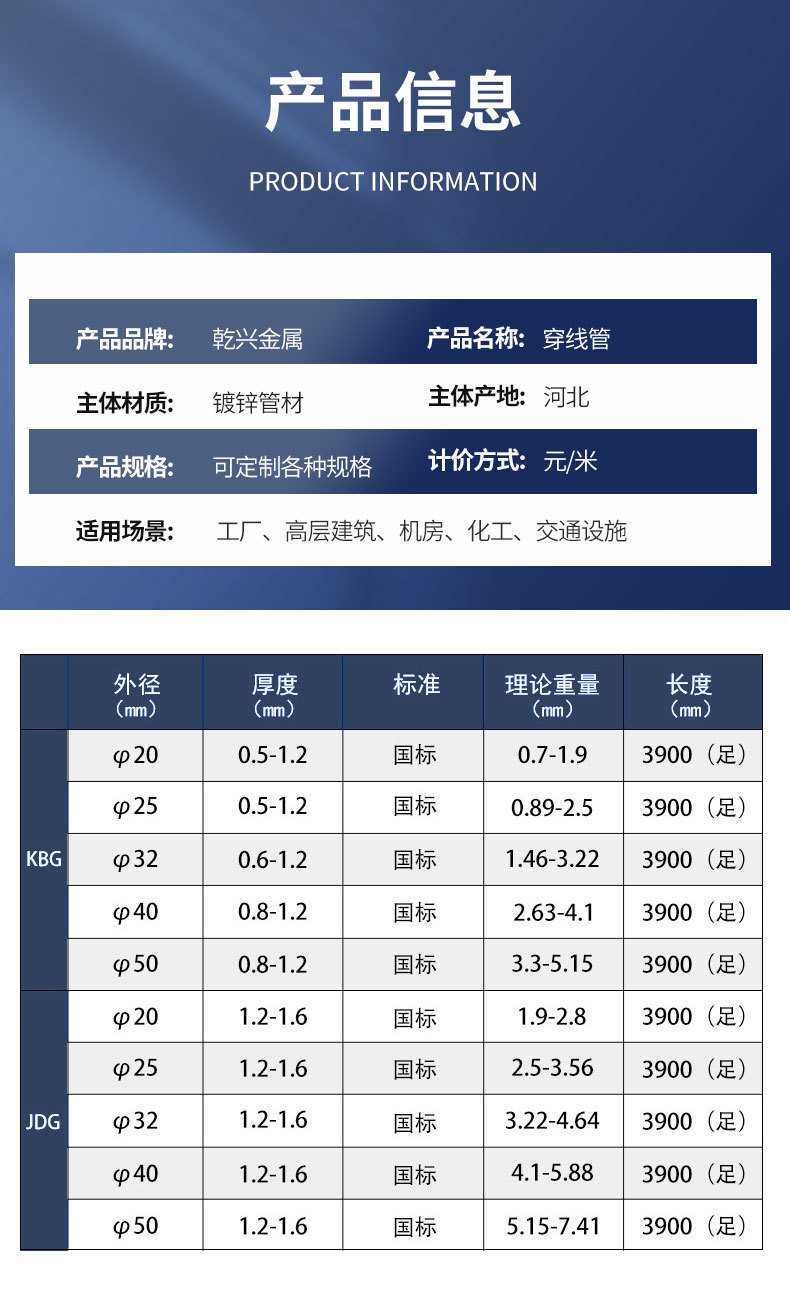 产品信息

PRODUCT INFORMATION

产品品牌: 乾兴金属
产品名称: 穿线管
主体材质: 镀锌管材
主体产地: 河北
产品规格: 可定制各种规格
计价方式: 元/米
适用场景: 工厂、高层建筑、机房、化工、交通设施

|  | 外径（mm） | 厚度（mm） | 标准 | 理论重量（mm） | 长度（mm） |
|---|---|---|---|---|---|
| KBG | φ20 | 0.5-1.2 | 国标 | 0.7-1.9 | 3900（足） |
|  | φ25 | 0.5-1.2 | 国标 | 0.89-2.5 | 3900（足） |
|  | φ32 | 0.6-1.2 | 国标 | 1.46-3.22 | 3900（足） |
|  | φ40 | 0.8-1.2 | 国标 | 2.63-4.1 | 3900（足） |
|  | φ50 | 0.8-1.2 | 国标 | 3.3-5.15 | 3900（足） |
| JDG | φ20 | 1.2-1.6 | 国标 | 1.9-2.8 | 3900（足） |
|  | φ25 | 1.2-1.6 | 国标 | 2.5-3.56 | 3900（足） |
|  | φ32 | 1.2-1.6 | 国标 | 3.22-4.64 | 3900（足） |
|  | φ40 | 1.2-1.6 | 国标 | 4.1-5.88 | 3900（足） |
|  | φ50 | 1.2-1.6 | 国标 | 5.15-7.41 | 3900（足） |